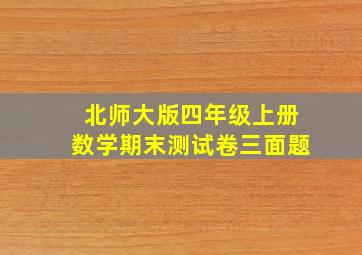 北师大版四年级上册
数学期末测试卷三面题